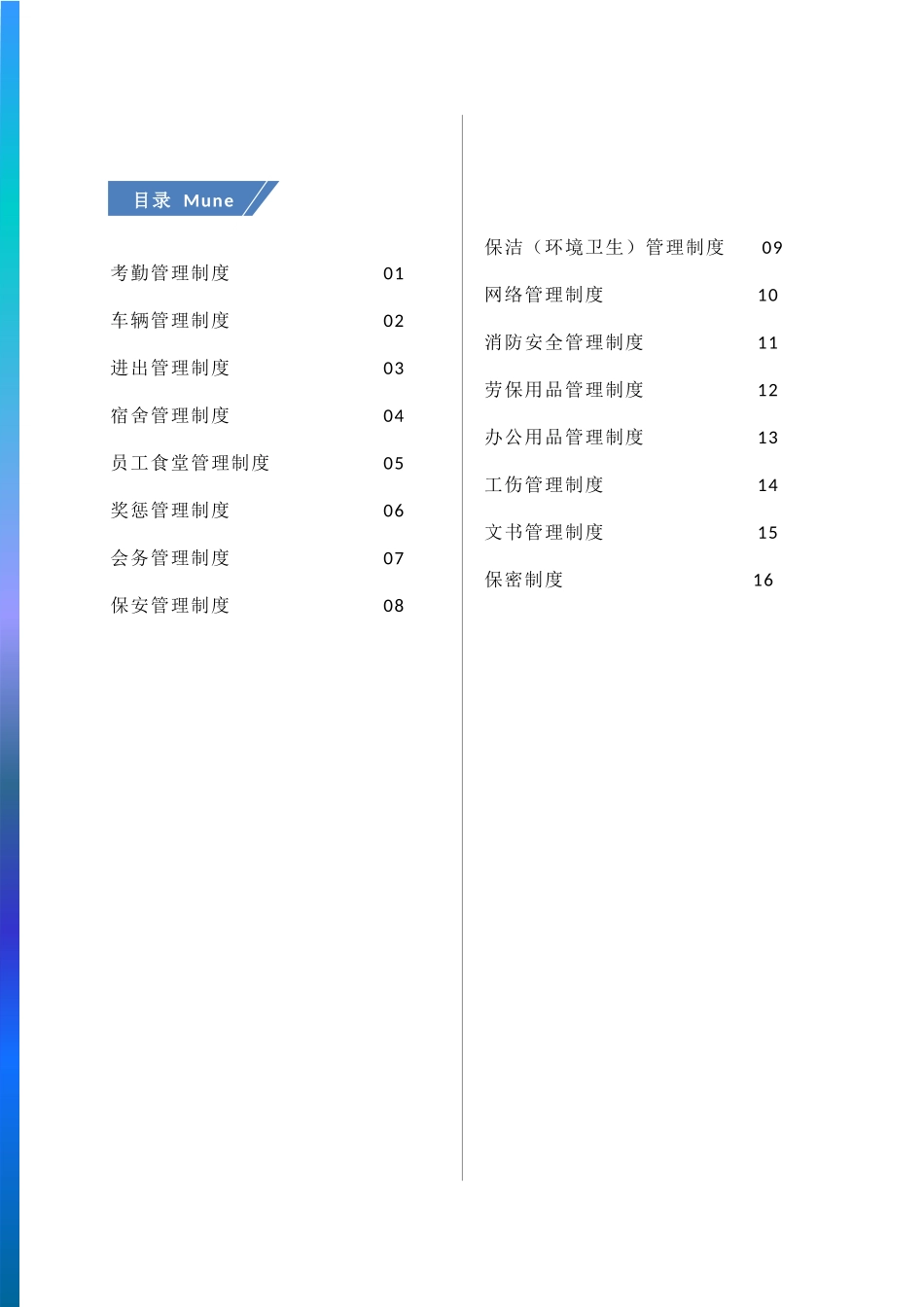 目录 Mune

考勤管理制度 01

车辆管理制度 02

进出管理制度 03

宿舍管理制度 04

员工食堂管理制度 05

奖惩管理制度 06

会务管理制度 07

保安管理制度 08

保洁（环境卫生）管理制度 09

网络管理制度 10

消防安全管理制度 11

劳保用品管理制度 12

办公用品管理制度 13

工伤管理制度 14

文书管理制度 15

保密制度 16